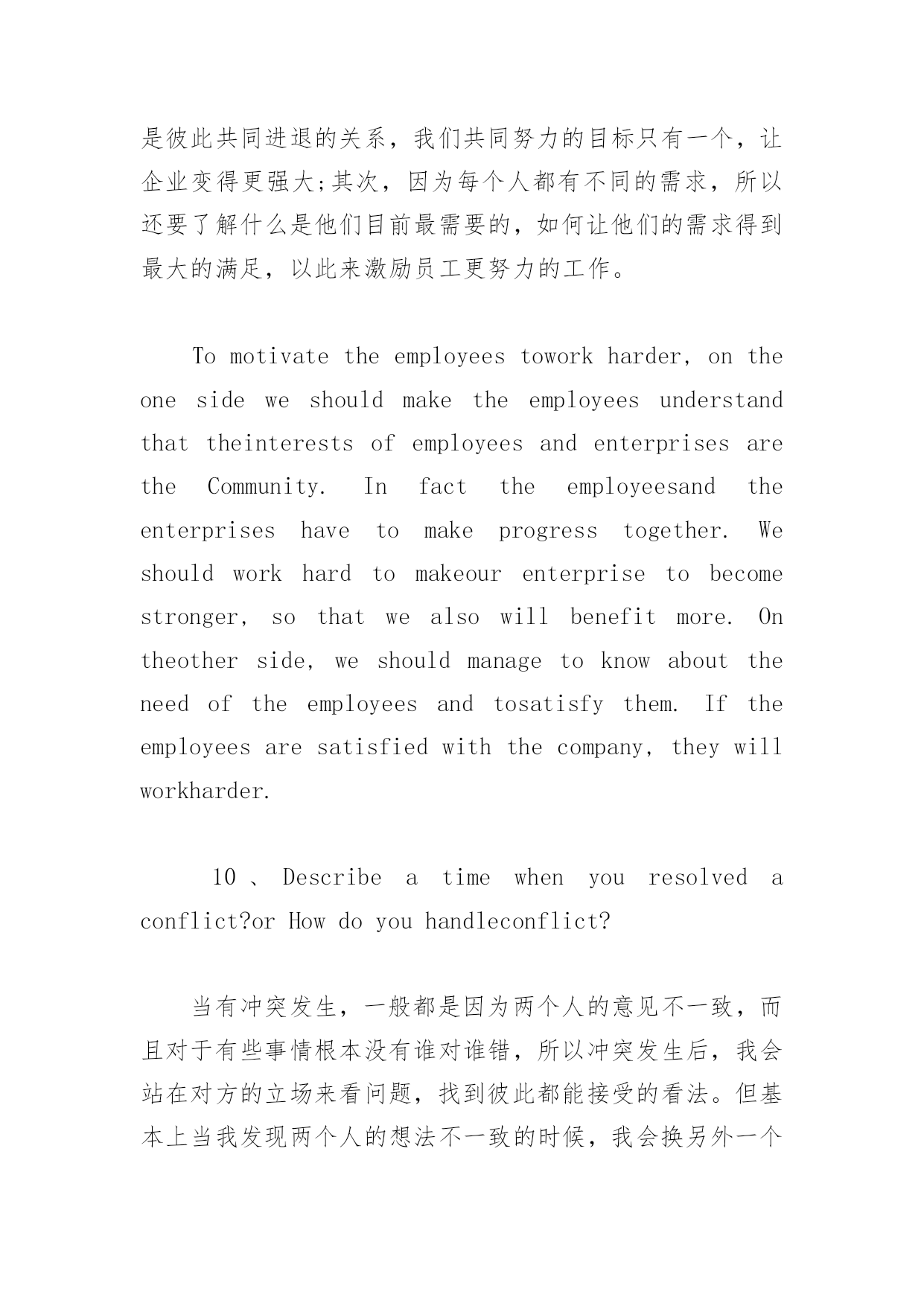 是彼此共同进退的关系，我们共同努力的目标只有一个，让企业变得更强大;其次，因为每个人都有不同的需求，所以还要了解什么是他们目前最需要的，如何让他们的需求得到最大的满足，以此来激励员工更努力的工作。

To motivate the employees towork harder, on the one side we should make the employees understand that theinterests of employees and enterprises are the Community. In fact the employeesand the enterprises have to make progress together. We should work hard to makeour enterprise to become stronger, so that we also will benefit more. On theother side, we should manage to know about the need of the employees and tosatisfy them. If the employees are satisfied with the company, they will workharder.

10 、 Describe a time when you resolved a conflict?or How do you handleconflict?

当有冲突发生，一般都是因为两个人的意见不一致，而且对于有些事情根本没有谁对谁错，所以冲突发生后，我会站在对方的立场来看问题，找到彼此都能接受的看法。但基本上当我发现两个人的想法不一致的时候，我会换另外一个